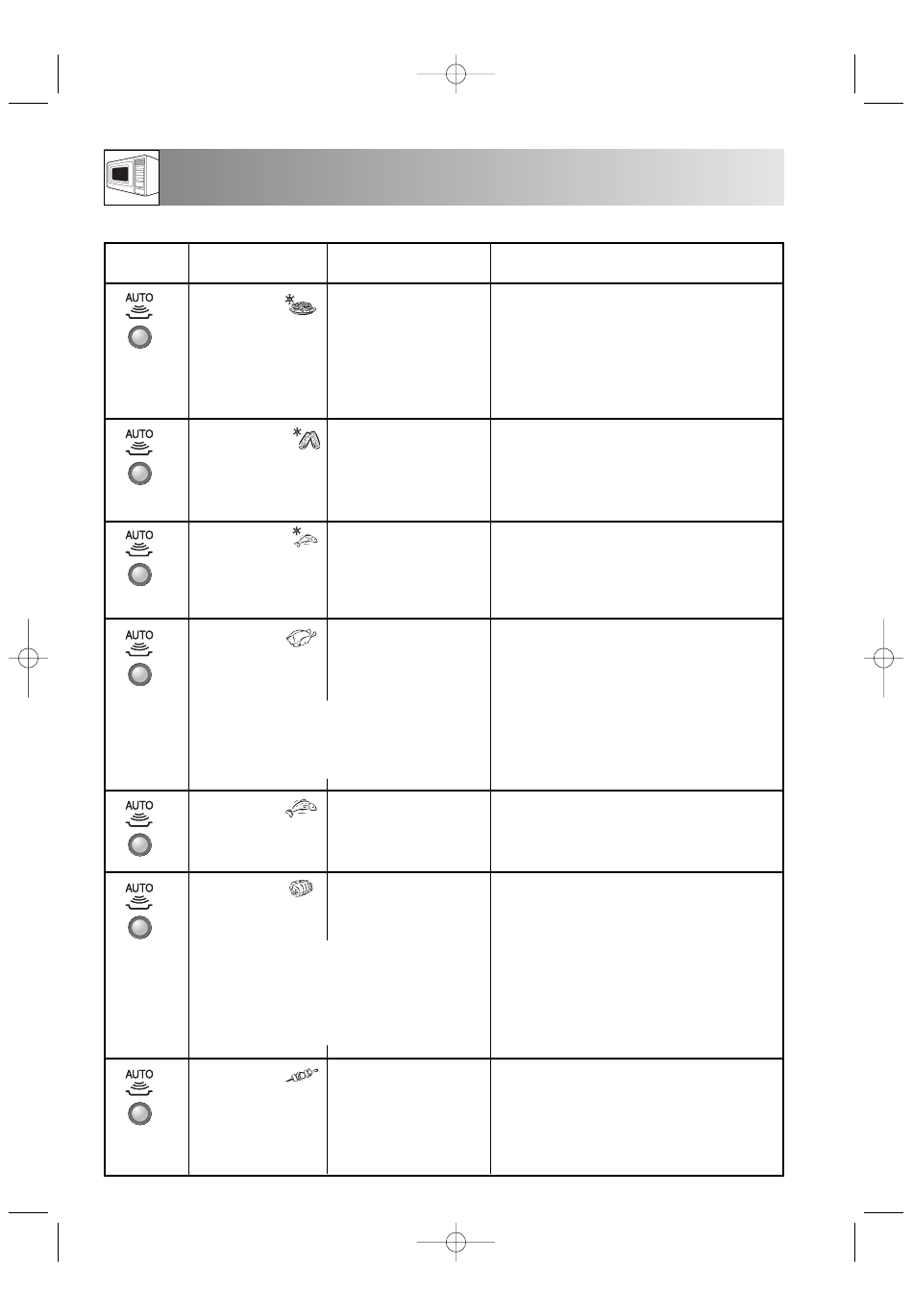 AUTO

AUTO

AUTO

AUTO

AUTO

AUTO

AUTO